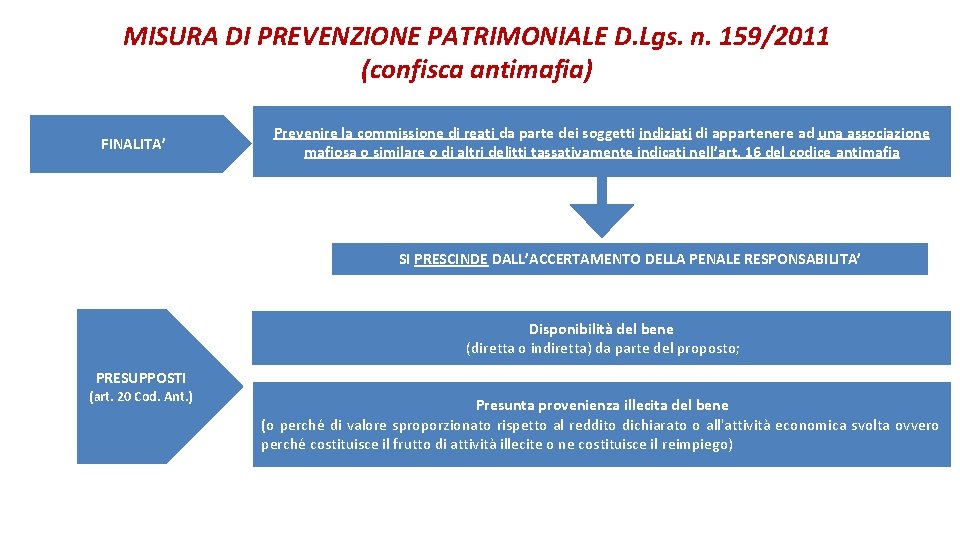 MISURA DI PREVENZIONE PATRIMONIALE D.Lgs. n. 159/2011
(confisca antimafia)

FINALITA'

Prevenire la commissione di reati da parte dei soggetti indiziati di appartenere ad una associazione mafiosa o similare o di altri delitti tassativamente indicati nell'art. 16 del codice antimafia

SI PRESCINDE DALL'ACCERTAMENTO DELLA PENALE RESPONSABILITA'

PRESUPPOSTI
(art. 20 Cod. Ant.)

Disponibilità del bene
(diretta o indiretta) da parte del proposto;

Presunta provenienza illecita del bene
(o perché di valore sproporzionato rispetto al reddito dichiarato o all'attività economica svolta ovvero perché costituisce il frutto di attività illecite o ne costituisce il reimpiego)